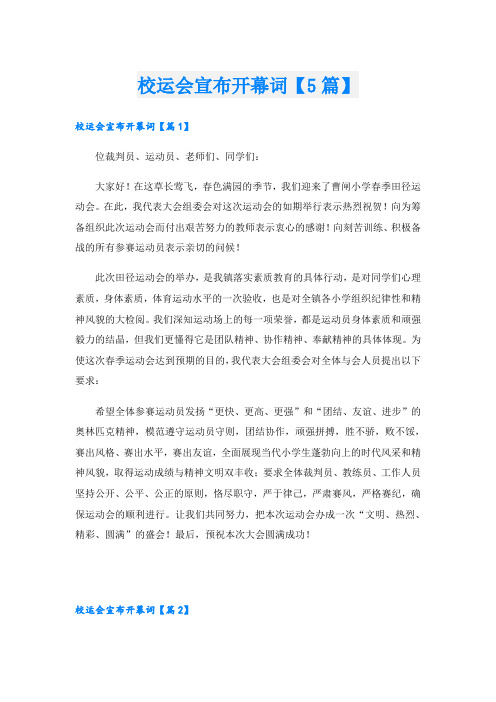 校运会宣布开幕词【5篇】

校运会宣布开幕词【篇1】

位裁判员、运动员、老师们、同学们：

大家好！在这草长莺飞，春色满园的季节，我们迎来了曹闸小学春季田径运动会。在此，我代表大会组委会对这次运动会的如期举行表示热烈祝贺！向为筹备组织此次运动会而付出艰苦努力的教师表示衷心的感谢！向刻苦训练、积极备战的所有参赛运动员表示亲切的问候！

此次田径运动会的举办，是我镇落实素质教育的具体行动，是对同学们心理素质，身体素质，体育运动水平的一次验收，也是对全镇各小学组织纪律性和精神风貌的大检阅。我们深知运动场上的每一项荣誉，都是运动员身体素质和顽强毅力的结晶，但我们更懂得它是团队精神、协作精神、奉献精神的具体体现。为使这次春季运动会达到预期的目的，我代表大会组委会对全体与会人员提出以下要求：

希望全体参赛运动员发扬“更快、更高、更强”和“团结、友谊、进步”的奥林匹克精神，模范遵守运动员守则，团结协作，顽强拼搏，胜不骄，败不馁，赛出风格、赛出水平，赛出友谊，全面展现当代小学生蓬勃向上的时代风采和精神风貌，取得运动成绩与精神文明双丰收；要求全体裁判员、教练员、工作人员坚持公开、公平、公正的原则，恪尽职守，严于律己，严肃赛风，严格赛纪，确保运动会的顺利进行。让我们共同努力，把本次运动会办成一次“文明、热烈、精彩、圆满”的盛会！最后，预祝本次大会圆满成功！

校运会宣布开幕词【篇2】